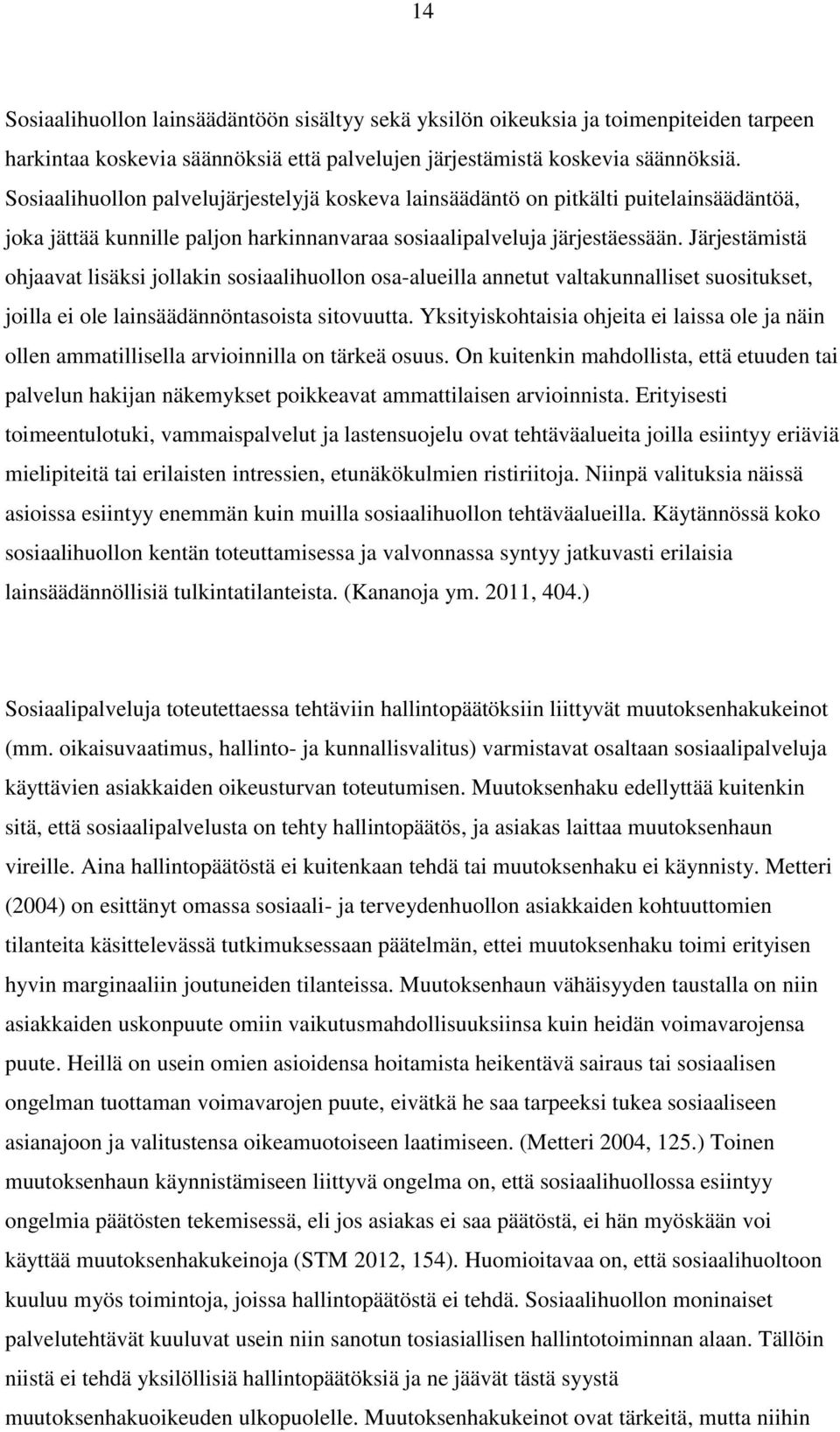 14

Sosiaalihuollon lainsäädäntöön sisältyy sekä yksilön oikeuksia ja toimenpiteiden tarpeen harkintaa koskevia säännöksiä että palvelujen järjestämistä koskevia säännöksiä. Sosiaalihuollon palvelujärjestelyjä koskeva lainsäädäntö on pitkälti puitelainsäädäntöä, joka jättää kunnille paljon harkinnanvaraa sosiaalipalveluja järjestäessään. Järjestämistä ohjaavat lisäksi jollakin sosiaalihuollon osa-alueilla annetut valtakunnalliset suositukset, joilla ei ole lainsäädännöntasoista sitovuutta. Yksityiskohtaisia ohjeita ei laissa ole ja näin ollen ammatillisella arvioinnilla on tärkeä osuus. On kuitenkin mahdollista, että etuuden tai palvelun hakijan näkemykset poikkeavat ammattilaisen arvioinnista. Erityisesti toimeentulotuki, vammaispalvelut ja lastensuojelu ovat tehtäväalueita joilla esiintyy eriäviä mielipiteitä tai erilaisten intressien, etunäkökulmien ristiriitoja. Niinpä valituksia näissä asioissa esiintyy enemmän kuin muilla sosiaalihuollon tehtäväalueilla. Käytännössä koko sosiaalihuollon kentän toteuttamisessa ja valvonnassa syntyy jatkuvasti erilaisia lainsäädännöllisiä tulkintatilanteista. (Kananoja ym. 2011, 404.)

Sosiaalipalveluja toteutettaessa tehtäviin hallintopäätöksiin liittyvät muutoksenhakukeinot (mm. oikaisuvaatimus, hallinto- ja kunnallisvalitus) varmistavat osaltaan sosiaalipalveluja käyttävien asiakkaiden oikeusturvan toteutumisen. Muutoksenhaku edellyttää kuitenkin sitä, että sosiaalipalvelusta on tehty hallintopäätös, ja asiakas laittaa muutoksenhaun vireille. Aina hallintopäätöstä ei kuitenkaan tehdä tai muutoksenhaku ei käynnisty. Metteri (2004) on esittänyt omassa sosiaali- ja terveydenhuollon asiakkaiden kohtuuttomien tilanteita käsittelevässä tutkimuksessaan päätelmän, ettei muutoksenhaku toimi erityisen hyvin marginaaliin joutuneiden tilanteissa. Muutoksenhaun vähäisyyden taustalla on niin asiakkaiden uskonpuute omiin vaikutusmahdollisuuksiinsa kuin heidän voimavarojensa puute. Heillä on usein omien asioidensa hoitamista heikentävä sairaus tai sosiaalisen ongelman tuottaman voimavarojen puute, eivätkä he saa tarpeeksi tukea sosiaaliseen asianajoon ja valitustensa oikeamuotoiseen laatimiseen. (Metteri 2004, 125.) Toinen muutoksenhaun käynnistämiseen liittyvä ongelma on, että sosiaalihuollossa esiintyy ongelmia päätösten tekemisessä, eli jos asiakas ei saa päätöstä, ei hän myöskään voi käyttää muutoksenhakukeinoja (STM 2012, 154). Huomioitavaa on, että sosiaalihuoltoon kuuluu myös toimintoja, joissa hallintopäätöstä ei tehdä. Sosiaalihuollon moninaiset palvelutehtävät kuuluvat usein niin sanotun tosiasiallisen hallintotoiminnan alaan. Tällöin niistä ei tehdä yksilöllisiä hallintopäätöksiä ja ne jäävät tästä syystä muutoksenhakuoikeuden ulkopuolelle. Muutoksenhakukeinot ovat tärkeitä, mutta niihin